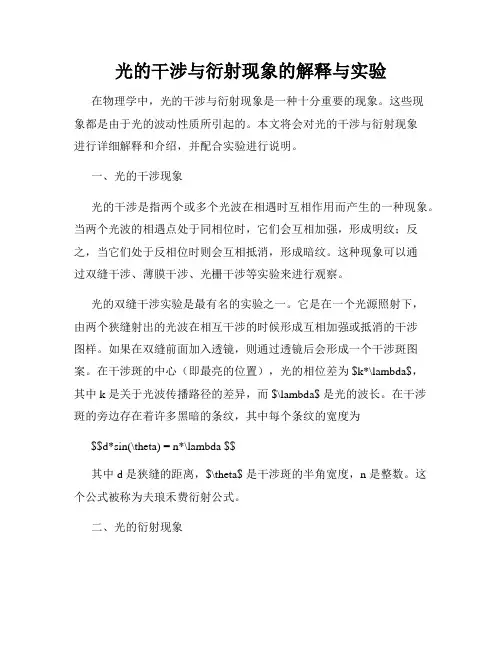 光的干涉与衍射现象的解释与实验

在物理学中，光的干涉与衍射现象是一种十分重要的现象。这些现象都是由于光的波动性质所引起的。本文将会对光的干涉与衍射现象进行详细解释和介绍，并配合实验进行说明。

一、光的干涉现象

光的干涉是指两个或多个光波在相遇时互相作用而产生的一种现象。当两个光波的相遇点处于同相位时，它们会互相加强，形成明纹；反之，当它们处于反相位时则会互相抵消，形成暗纹。这种现象可以通过双缝干涉、薄膜干涉、光栅干涉等实验来进行观察。

光的双缝干涉实验是最有名的实验之一。它是在一个光源照射下，由两个狭缝射出的光波在相互干涉的时候形成互相加强或抵消的干涉图样。如果在双缝前面加入透镜，则通过透镜后会形成一个干涉斑图案。在干涉斑的中心（即最亮的位置），光的相位差为 \$k*\lambda\$，其中 k 是关于光波传播路径的差异，而 \$\lambda\$ 是光的波长。在干涉斑的旁边存在着许多黑暗的条纹，其中每个条纹的宽度为

\$\$d*sin(\theta) = n*\lambda \$\$

其中 d 是狭缝的距离，\$\theta\$ 是干涉斑的半角宽度，n 是整数。这个公式被称为夫琅禾费衍射公式。

二、光的衍射现象